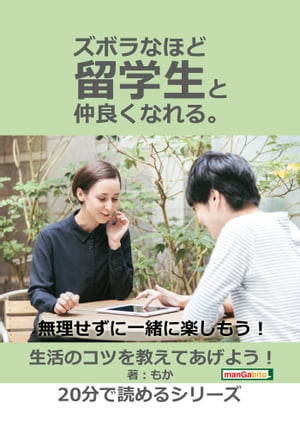 ズボラなほど
留学生と
仲良くなれる。

無理せずに一緒に楽しもう！

生活のコツを教えてあげよう！
著：もか
manGabito

20分で読めるシリーズ